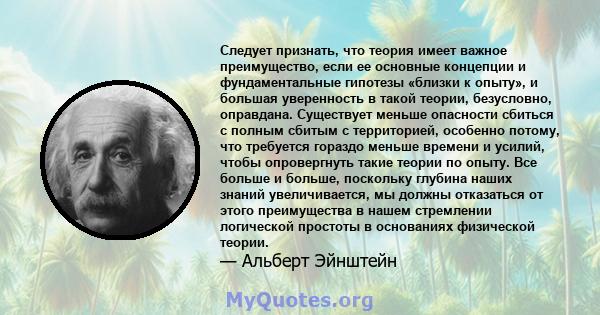 Следует признать, что теория имеет важное преимущество, если ее основные концепции и фундаментальные гипотезы «близки к опыту», и большая уверенность в такой теории, безусловно, оправдана. Существует меньше опасности сбиться с полным сбитым с территорией, особенно потому, что требуется гораздо меньше времени и усилий, чтобы опровергнуть такие теории по опыту. Все больше и больше, поскольку глубина наших знаний увеличивается, мы должны отказаться от этого преимущества в нашем стремлении логической простоты в основаниях физической теории.
— Альберт Эйнштейн

MyQuotes.org